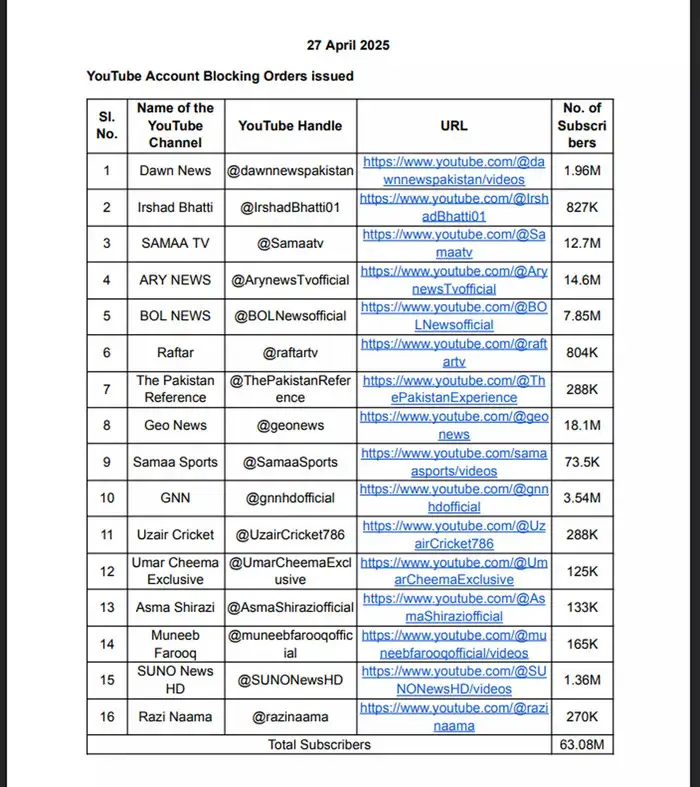 27 April 2025

YouTube Account Blocking Orders issued

| Sl. No. | Name of the YouTube Channel | YouTube Handle | URL | No. of Subscribers |
|---|---|---|---|---|
| 1 | Dawn News | @dawnnewspakistan | https://www.youtube.com/@dawnnewspakistan/videos | 1.96M |
| 2 | Irshad Bhatti | @IrshadBhatti01 | https://www.youtube.com/@IrshadBhatti01 | 827K |
| 3 | SAMAA TV | @Samaatv | https://www.youtube.com/@Samaatv | 12.7M |
| 4 | ARY NEWS | @ArynewsTvofficial | https://www.youtube.com/@ArynewsTvofficial | 14.6M |
| 5 | BOL NEWS | @BOLNewsofficial | https://www.youtube.com/@BOLNewsofficial | 7.85M |
| 6 | Raftar | @raftartv | https://www.youtube.com/@raftartv | 804K |
| 7 | The Pakistan Reference | @ThePakistanReference | https://www.youtube.com/@ThePakistanExperience | 288K |
| 8 | Geo News | @geonews | https://www.youtube.com/@geonews | 18.1M |
| 9 | Samaa Sports | @SamaaSports | https://www.youtube.com/samaasports/videos | 73.5K |
| 10 | GNN | @gnnhdofficial | https://www.youtube.com/@gnnhdofficial | 3.54M |
| 11 | Uzair Cricket | @UzairCricket786 | https://www.youtube.com/@UzairCricket786 | 288K |
| 12 | Umar Cheema Exclusive | @UmarCheemaExclusive | https://www.youtube.com/@UmarCheemaExclusive | 125K |
| 13 | Asma Shirazi | @AsmaShiraziofficial | https://www.youtube.com/@AsmaShiraziofficial | 133K |
| 14 | Muneeb Farooq | @muneebfarooqofficial | https://www.youtube.com/@muneebfarooqofficial/videos | 165K |
| 15 | SUNO News HD | @SUNONewsHD | https://www.youtube.com/@SUNONewsHD/videos | 1.36M |
| 16 | Razi Naama | @razinaama | https://www.youtube.com/@razinaama | 270K |
| Total Subscribers | | | | 63.08M |